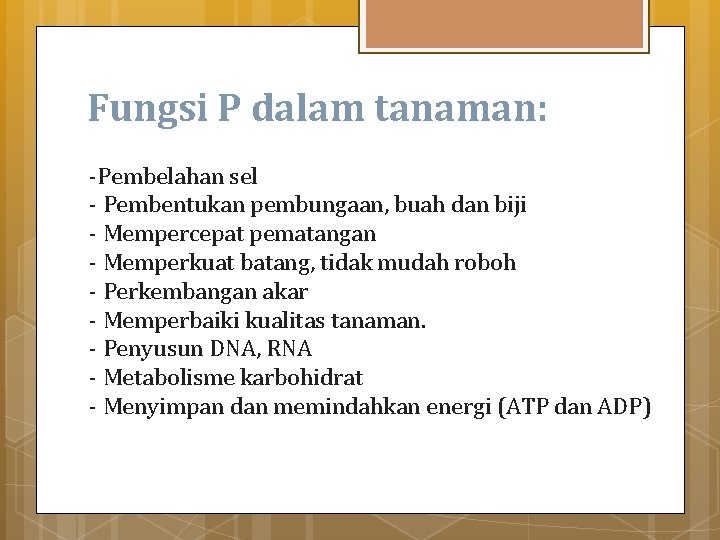 Fungsi P dalam tanaman:

-Pembelahan sel
- Pembentukan pembungaan, buah dan biji
- Mempercepat pematangan
- Memperkuat batang, tidak mudah roboh
- Perkembangan akar
- Memperbaiki kualitas tanaman.
- Penyusun DNA, RNA
- Metabolisme karbohidrat
- Menyimpan dan memindahkan energi (ATP dan ADP)